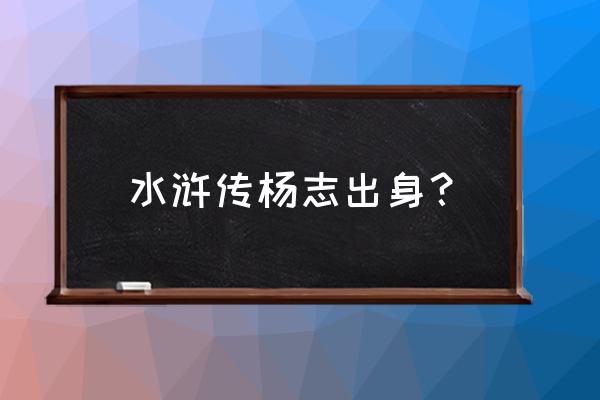 水浒传杨志出身？